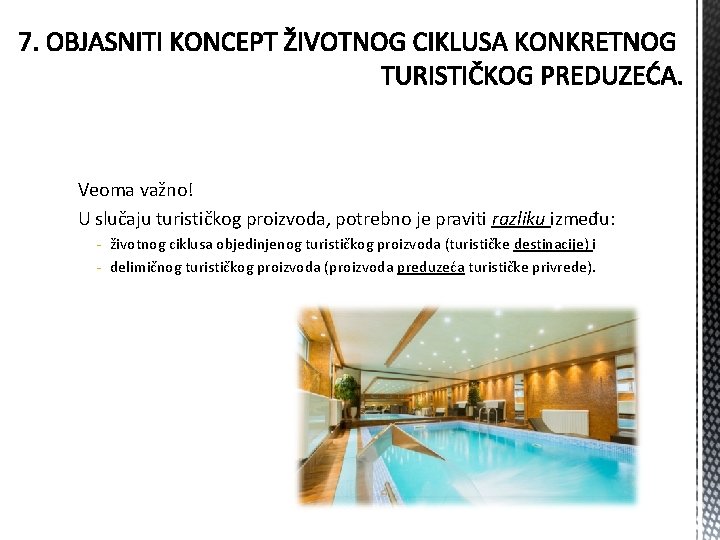 7. OBJASNITI KONCEPT ŽIVOTNOG CIKLUSA KONKRETNOG TURISTIČKOG PREDUZEĆA.

Veoma važno!

U slučaju turističkog proizvoda, potrebno je praviti razliku između:

- životnog ciklusa objedinjenog turističkog proizvoda (turističke destinacije) i
- delimičnog turističkog proizvoda (proizvoda preduzeća turističke privrede).